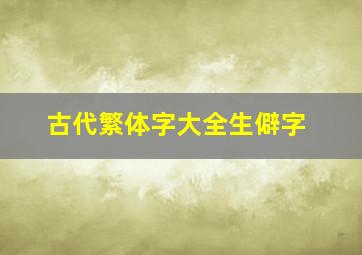 古代繁体字大全生僻字